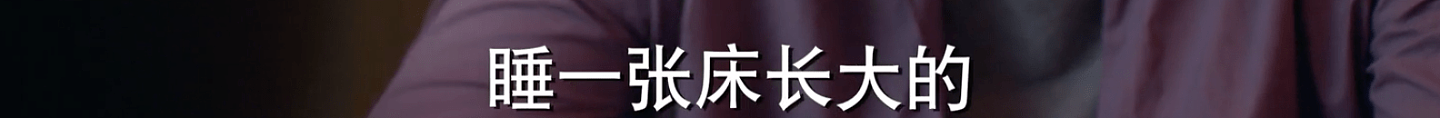 睡一张床长大的